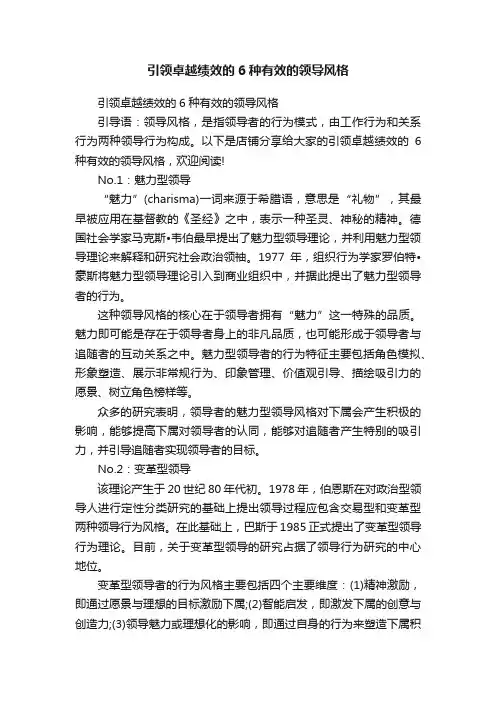 引领卓越绩效的 6 种有效的领导风格

引领卓越绩效的 6 种有效的领导风格

引导语：领导风格，是指领导者的行为模式，由工作行为和关系行为两种领导行为构成。以下是店铺分享给大家的引领卓越绩效的 6 种有效的领导风格，欢迎阅读!

No.1：魅力型领导

“魅力”(charisma)一词来源于希腊语，意思是“礼物”，其最早被应用在基督教的《圣经》之中，表示一种圣灵、神秘的精神。德国社会学家马克斯•韦伯最早提出了魅力型领导理论，并利用魅力型领导理论来解释和研究社会政治领袖。1977 年，组织行为学家罗伯特•豪斯将魅力型领导理论引入到商业组织中，并据此提出了魅力型领导者的行为。

这种领导风格的核心在于领导者拥有“魅力”这一特殊的品质。魅力即可能是存在于领导者身上的非凡品质，也可能形成于领导者与追随者的互动关系之中。魅力型领导者的行为特征主要包括角色模拟、形象塑造、展示非常规行为、印象管理、价值观引导、描绘吸引力的愿景、树立角色榜样等。

众多的研究表明，领导者的魅力型领导风格对下属会产生积极的影响，能够提高下属对领导者的认同，能够对追随者产生特别的吸引力，并引导追随者实现领导者的目标。

No.2：变革型领导

该理论产生于 20 世纪 80 年代初。1978 年，伯恩斯在对政治型领导人进行定性分类研究的基础上提出领导过程应包含交易型和变革型两种领导行为风格。在此基础上，巴斯于 1985 正式提出了变革型领导行为理论。目前，关于变革型领导的研究占据了领导行为研究的中心地位。

变革型领导者的行为风格主要包括四个主要维度：(1)精神激励，即通过愿景与理想的目标激励下属;(2)智能启发，即激发下属的创意与创造力;(3)领导魅力或理想化的影响，即通过自身的行为来塑造下属积